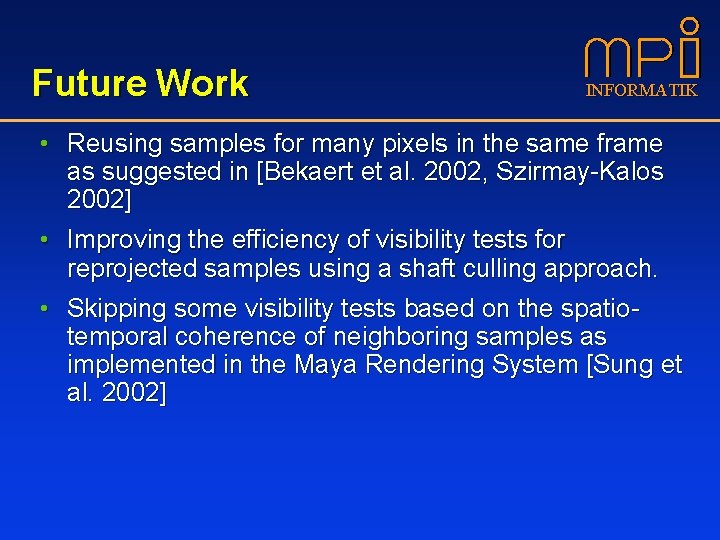 Future Work

mpi
INFORMATIK

• Reusing samples for many pixels in the same frame as suggested in [Bekaert et al. 2002, Szirmay-Kalos 2002]

• Improving the efficiency of visibility tests for reprojected samples using a shaft culling approach.

• Skipping some visibility tests based on the spatio-temporal coherence of neighboring samples as implemented in the Maya Rendering System [Sung et al. 2002]